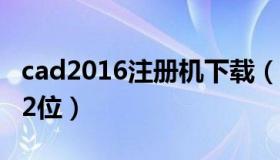 cad2016注册机下载（2位）